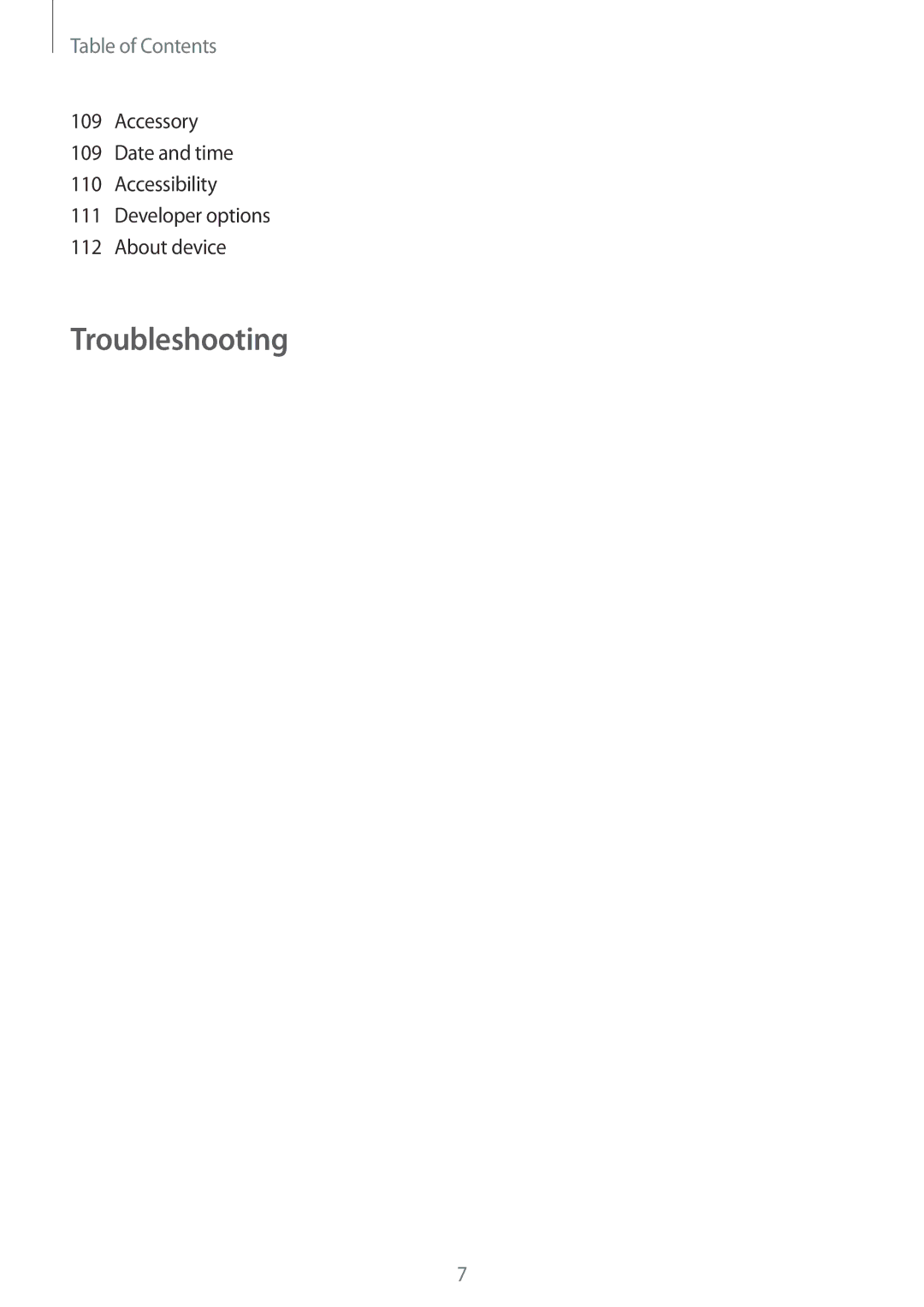 Table of Contents

109 Accessory
109 Date and time
110 Accessibility
111 Developer options
112 About device

Troubleshooting

7